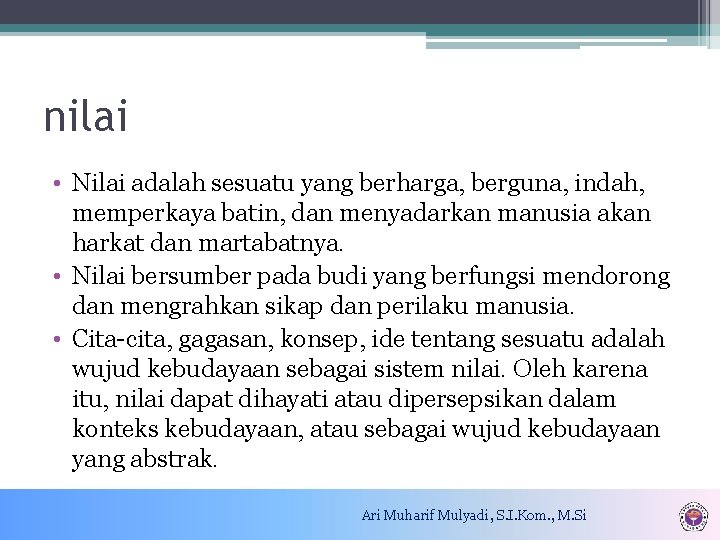 nilai

• Nilai adalah sesuatu yang berharga, berguna, indah, memperkaya batin, dan menyadarkan manusia akan harkat dan martabatnya.
• Nilai bersumber pada budi yang berfungsi mendorong dan mengrahkan sikap dan perilaku manusia.
• Cita-cita, gagasan, konsep, ide tentang sesuatu adalah wujud kebudayaan sebagai sistem nilai. Oleh karena itu, nilai dapat dihayati atau dipersepsikan dalam konteks kebudayaan, atau sebagai wujud kebudayaan yang abstrak.

Ari Muharif Mulyadi, S.I.Kom., M.Si